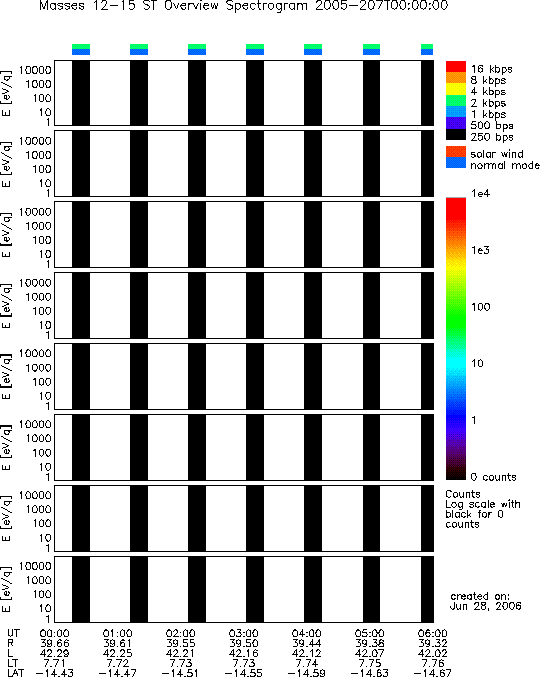 Masses 12-15 ST Overview Spectrogram 2005-207T00:00:00

E [eV/q]
10000
1000
100
10
1

E [eV/q]
10000
1000
100
10
1

E [eV/q]
10000
1000
100
10
1

E [eV/q]
10000
1000
100
10
1

E [eV/q]
10000
1000
100
10
1

E [eV/q]
10000
1000
100
10
1

E [eV/q]
10000
1000
100
10
1

E [eV/q]
10000
1000
100
10
1

16 kbps
8 kbps
4 kbps
2 kbps
1 kbps
500 bps
250 bps
solar wind
normal mode

1e4
1e3
100
10
1
0 counts

Counts
Log scale with black for 0 counts

created on:
Jun 28, 2006

| UT | 00:00 | 01:00 | 02:00 | 03:00 | 04:00 | 05:00 | 06:00 |
|---|---|---|---|---|---|---|---|
| R | 39.66 | 39.61 | 39.55 | 39.50 | 39.44 | 39.36 | 39.32 |
| L | 42.29 | 42.25 | 42.21 | 42.16 | 42.12 | 42.07 | 42.02 |
| LT | 7.71 | 7.72 | 7.73 | 7.73 | 7.74 | 7.75 | 7.76 |
| LAT | -14.43 | -14.47 | -14.51 | -14.55 | -14.59 | -14.63 | -14.67 |